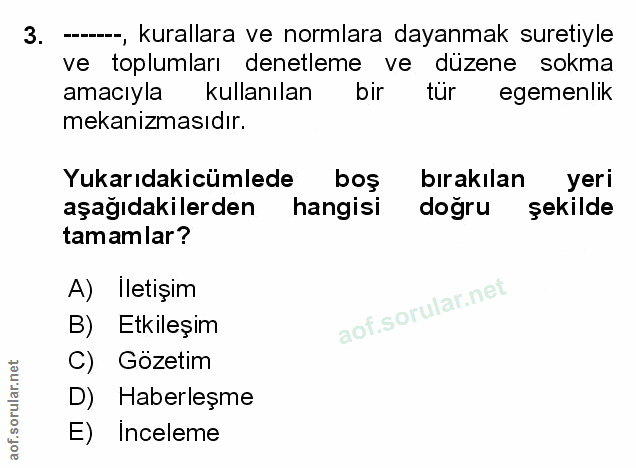 3. -------, kurallara ve normlara dayanmak suretiyle ve toplumları denetleme ve düzene sokma amacıyla kullanılan bir tür egemenlik mekanizmasıdır.

Yukarıdakicümlede boş bırakılan yeri aşağıdakilerden hangisi doğru şekilde tamamlar?

A) İletişim
B) Etkileşim
C) Gözetim
D) Haberleşme
E) İnceleme

aof.sorular.net